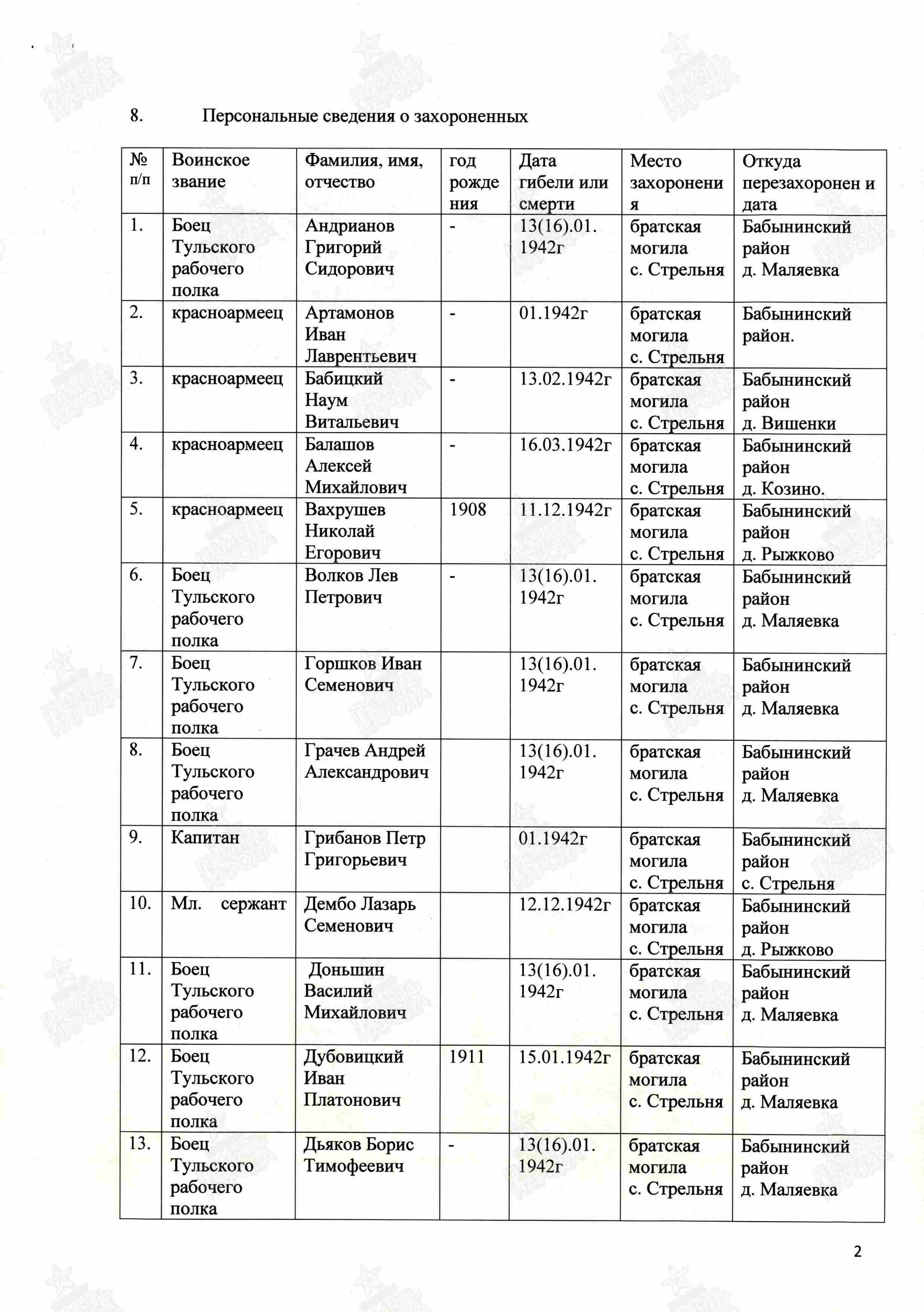 8. Персональные сведения о захороненных

| № п/п | Воинское звание | Фамилия, имя, отчество | год рождения | Дата гибели или смерти | Место захоронения | Откуда перезахоронен и дата |
|---|---|---|---|---|---|---|
| 1. | Боец Тульского рабочего полка | Андрианов Григорий Сидорович | - | 13(16).01. 1942г | братская могила с. Стрельня | Бабынинский район д. Маляевка |
| 2. | красноармеец | Артамонов Иван Лаврентьевич | - | 01.1942г | братская могила с. Стрельня | Бабынинский район. |
| 3. | красноармеец | Бабицкий Наум Витальевич | - | 13.02.1942г | братская могила с. Стрельня | Бабынинский район д. Вишенки |
| 4. | красноармеец | Балашов Алексей Михайлович | - | 16.03.1942г | братская могила с. Стрельня | Бабынинский район д. Козино. |
| 5. | красноармеец | Вахрушев Николай Егорович | 1908 | 11.12.1942г | братская могила с. Стрельня | Бабынинский район д. Рыжково |
| 6. | Боец Тульского рабочего полка | Волков Лев Петрович | - | 13(16).01. 1942г | братская могила с. Стрельня | Бабынинский район д. Маляевка |
| 7. | Боец Тульского рабочего полка | Горшков Иван Семенович | | 13(16).01. 1942г | братская могила с. Стрельня | Бабынинский район д. Маляевка |
| 8. | Боец Тульского рабочего полка | Грачев Андрей Александрович | | 13(16).01. 1942г | братская могила с. Стрельня | Бабынинский район д. Маляевка |
| 9. | Капитан | Грибанов Петр Григорьевич | | 01.1942г | братская могила с. Стрельня | Бабынинский район с. Стрельня |
| 10. | Мл. сержант | Дембо Лазарь Семенович | | 12.12.1942г | братская могила с. Стрельня | Бабынинский район д. Рыжково |
| 11. | Боец Тульского рабочего полка | Доньшин Василий Михайлович | | 13(16).01. 1942г | братская могила с. Стрельня | Бабынинский район д. Маляевка |
| 12. | Боец Тульского рабочего полка | Дубовицкий Иван Платонович | 1911 | 15.01.1942г | братская могила с. Стрельня | Бабынинский район д. Маляевка |
| 13. | Боец Тульского рабочего полка | Дьяков Борис Тимофеевич | - | 13(16).01. 1942г | братская могила с. Стрельня | Бабынинский район д. Маляевка |

2